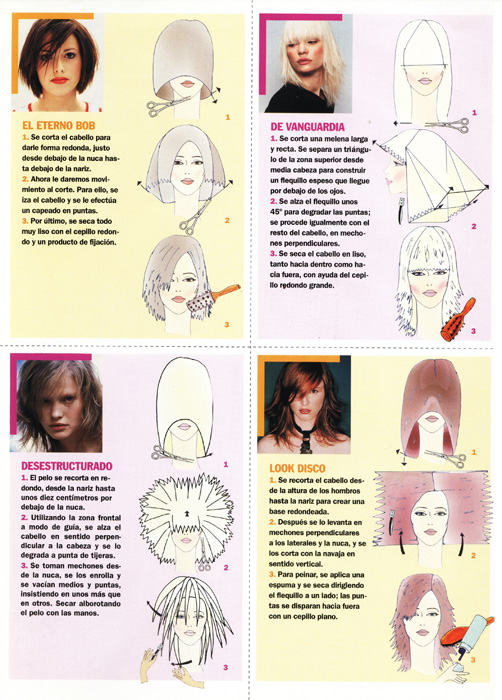 EL ETERNO BOB
1. Se corta el cabello para darle forma redonda, justo desde debajo de la nuca hasta debajo de la nariz.
2. Ahora le daremos movimiento al corte. Para ello, se iza el cabello y se le efectúa un capeado en puntas.
3. Por último, se seca todo muy liso con el cepillo redondo y un producto de fijación.

1
2
3

DE VANGUARDIA
1. Se corta una melena larga y recta. Se separa un triángulo de la zona superior desde media cabeza para construir un flequillo espeso que llegue por debajo de los ojos.
2. Se alza el flequillo unos 45° para degradar las puntas; se procede igualmente con el resto del cabello, en mechones perpendiculares.
3. Se seca el cabello en liso, tanto hacia dentro como hacia fuera, con ayuda del cepillo redondo grande.

1
2
3

DESESTRUCTURADO
1. El pelo se recorta en redondo, desde la nariz hasta unos diez centímetros por debajo de la nuca.
2. Utilizando la zona frontal a modo de guía, se alza el cabello en sentido perpendicular a la cabeza y se lo degrada a punta de tijeras.
3. Se toman mechones desde la nuca, se los enrolla y se vacían medios y puntas, insistiendo en unos más que en otros. Secar alborotando el pelo con las manos.

1
2
3

LOOK DISCO
1. Se recorta el cabello desde la altura de los hombros hasta la nariz para crear una base redondeada.
2. Después se lo levanta en mechones perpendiculares a los laterales y la nuca, y se los corta con la navaja en sentido vertical.
3. Para peinar, se aplica una espuma y se seca dirigiendo el flequillo a un lado; las puntas se disparan hacia fuera con un cepillo plano.

1
2
3